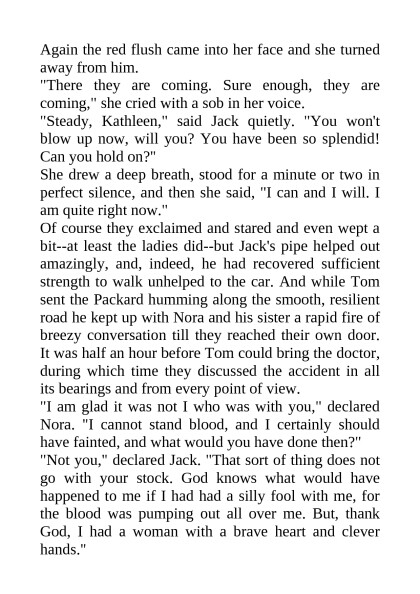 Again the red flush came into her face and she turned away from him.

"There they are coming. Sure enough, they are coming," she cried with a sob in her voice.

"Steady, Kathleen," said Jack quietly. "You won't blow up now, will you? You have been so splendid! Can you hold on?"

She drew a deep breath, stood for a minute or two in perfect silence, and then she said, "I can and I will. I am quite right now."

Of course they exclaimed and stared and even wept a bit--at least the ladies did--but Jack's pipe helped out amazingly, and, indeed, he had recovered sufficient strength to walk unhelped to the car. And while Tom sent the Packard humming along the smooth, resilient road he kept up with Nora and his sister a rapid fire of breezy conversation till they reached their own door. It was half an hour before Tom could bring the doctor, during which time they discussed the accident in all its bearings and from every point of view.

"I am glad it was not I who was with you," declared Nora. "I cannot stand blood, and I certainly should have fainted, and what would you have done then?"

"Not you," declared Jack. "That sort of thing does not go with your stock. God knows what would have happened to me if I had had a silly fool with me, for the blood was pumping out all over me. But, thank God, I had a woman with a brave heart and clever hands."